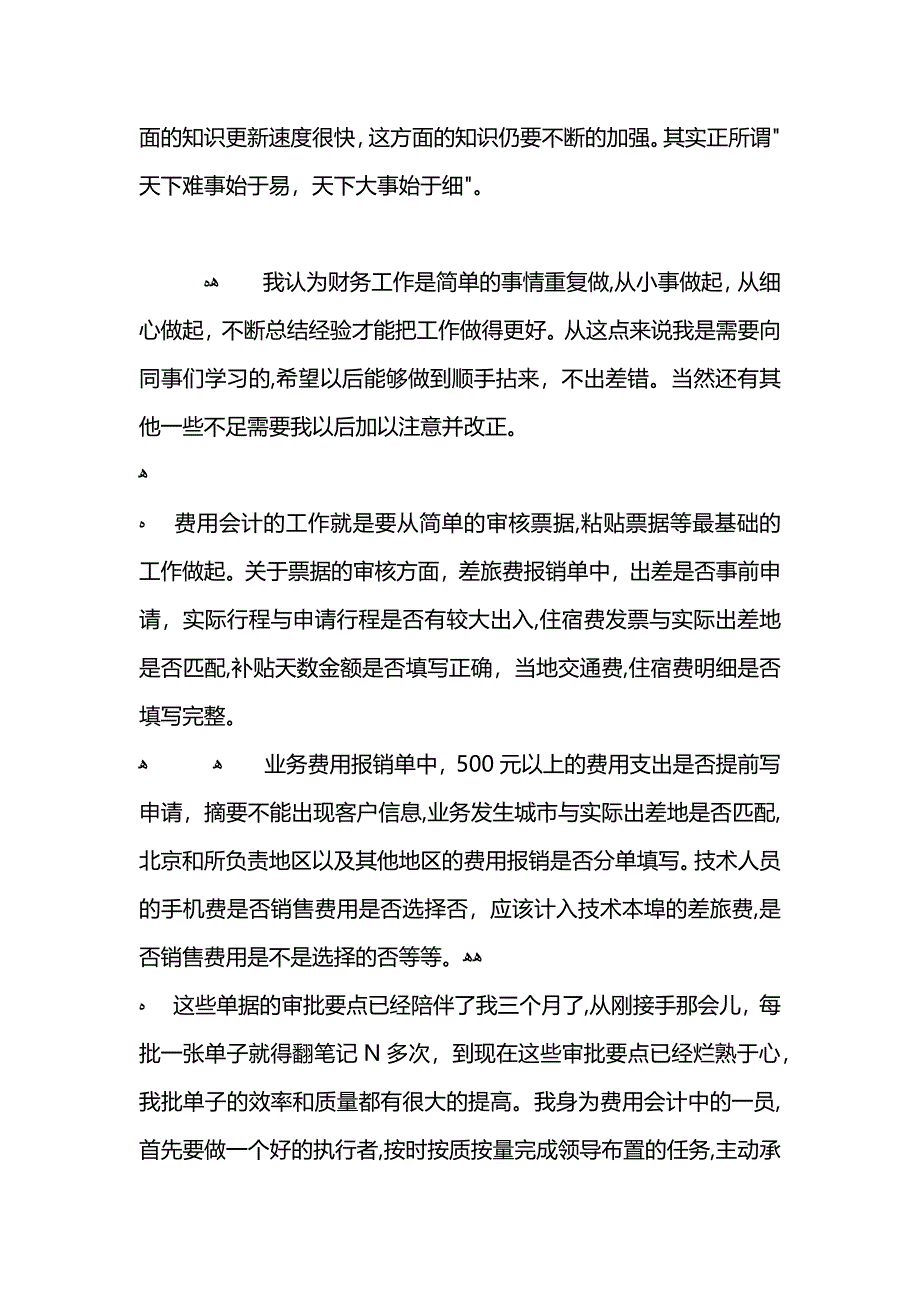 面的知识更新速度很快，这方面的知识仍要不断的加强。其实正所谓"天下难事始于易，天下大事始于细"。

我认为财务工作是简单的事情重复做，从小事做起，从细心做起，不断总结经验才能把工作做得更好。从这点来说我是需要向同事们学习的，希望以后能够做到顺手拈来，不出差错。当然还有其他一些不足需要我以后加以注意并改正。

费用会计的工作就是要从简单的审核票据，粘贴票据等最基础的工作做起。关于票据的审核方面，差旅费报销单中，出差是否事前申请，实际行程与申请行程是否有较大出入，住宿费发票与实际出差地是否匹配，补贴天数金额是否填写正确，当地交通费，住宿费明细是否填写完整。

业务费用报销单中，500元以上的费用支出是否提前写申请，摘要不能出现客户信息，业务发生城市与实际出差地是否匹配，北京和所负责地区以及其他地区的费用报销是否分单填写。技术人员的手机费是否销售费用是否选择否，应该计入技术本埠的差旅费，是否销售费用是不是选择的否等等。

这些单据的审批要点已经陪伴了我三个月了，从刚接手那会儿，每批一张单子就得翻笔记N多次，到现在这些审批要点已经烂熟于心，我批单子的效率和质量都有很大的提高。我身为费用会计中的一员，首先要做一个好的执行者，按时按质按量完成领导布置的任务，主动承